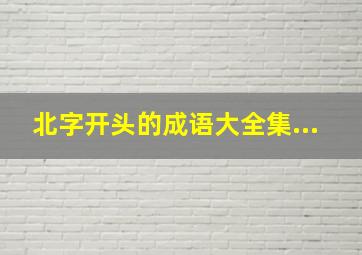 北字开头的成语大全集...